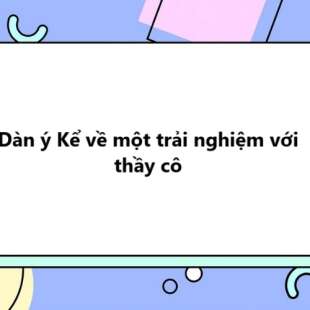 Dàn ý Kể về một trải nghiệm với thầy cô